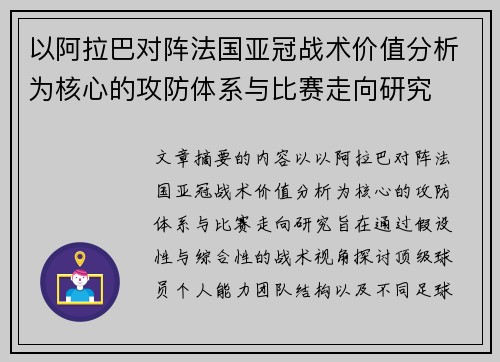 以阿拉巴对阵法国亚冠战术价值分析为核心的攻防体系与比赛走向研究

文章摘要的内容以以阿拉巴对阵法国亚冠战术价值分析为核心的攻防体系与比赛走向研究旨在通过假设性与综合性的战术视角探讨顶级球员个人能力团队结构以及不同足球